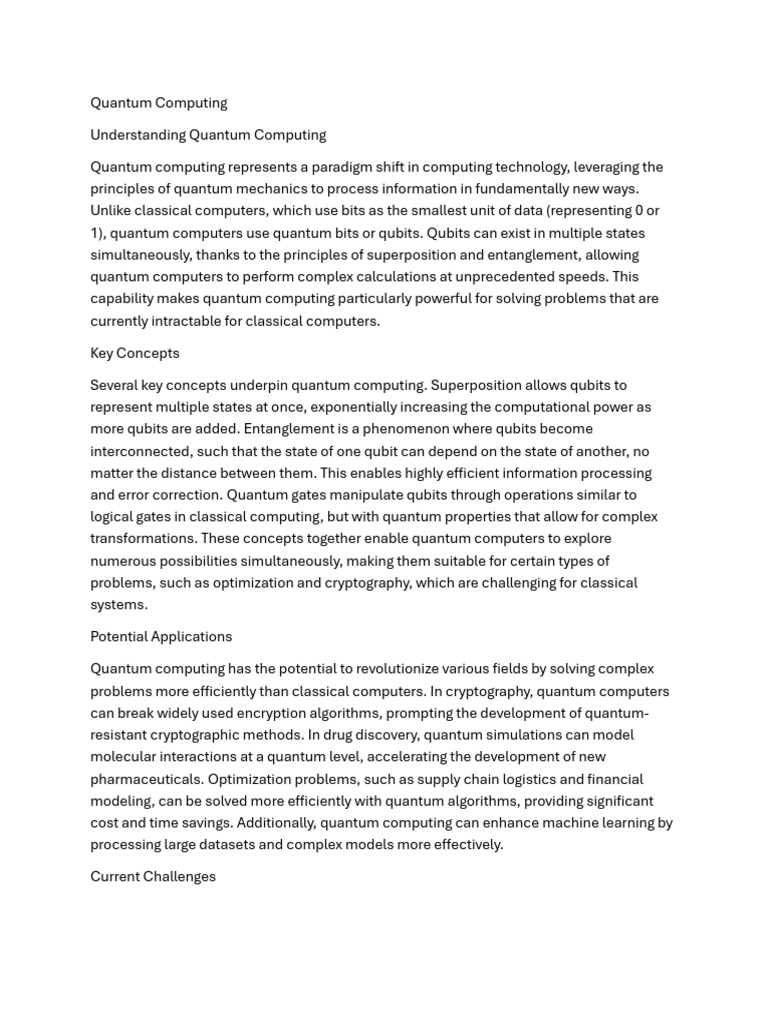 Quantum Computing

Understanding Quantum Computing

Quantum computing represents a paradigm shift in computing technology, leveraging the principles of quantum mechanics to process information in fundamentally new ways. Unlike classical computers, which use bits as the smallest unit of data (representing 0 or 1), quantum computers use quantum bits or qubits. Qubits can exist in multiple states simultaneously, thanks to the principles of superposition and entanglement, allowing quantum computers to perform complex calculations at unprecedented speeds. This capability makes quantum computing particularly powerful for solving problems that are currently intractable for classical computers.

Key Concepts

Several key concepts underpin quantum computing. Superposition allows qubits to represent multiple states at once, exponentially increasing the computational power as more qubits are added. Entanglement is a phenomenon where qubits become interconnected, such that the state of one qubit can depend on the state of another, no matter the distance between them. This enables highly efficient information processing and error correction. Quantum gates manipulate qubits through operations similar to logical gates in classical computing, but with quantum properties that allow for complex transformations. These concepts together enable quantum computers to explore numerous possibilities simultaneously, making them suitable for certain types of problems, such as optimization and cryptography, which are challenging for classical systems.

Potential Applications

Quantum computing has the potential to revolutionize various fields by solving complex problems more efficiently than classical computers. In cryptography, quantum computers can break widely used encryption algorithms, prompting the development of quantum-resistant cryptographic methods. In drug discovery, quantum simulations can model molecular interactions at a quantum level, accelerating the development of new pharmaceuticals. Optimization problems, such as supply chain logistics and financial modeling, can be solved more efficiently with quantum algorithms, providing significant cost and time savings. Additionally, quantum computing can enhance machine learning by processing large datasets and complex models more effectively.

Current Challenges